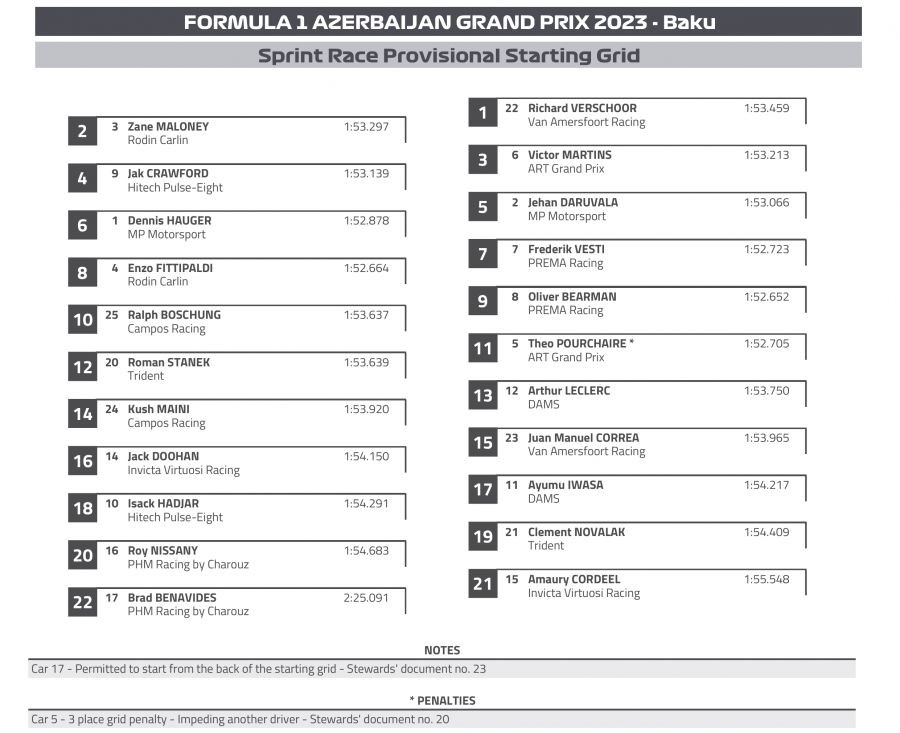 FORMULA 1 AZERBAIJAN GRAND PRIX 2023 - Baku

Sprint Race Provisional Starting Grid

2 3 Zane MALONEY 1:53.297
Rodin Carlin

4 9 Jak CRAWFORD 1:53.139
Hitech Pulse-Eight

6 1 Dennis HAUGER 1:52.878
MP Motorsport

8 4 Enzo FITTIPALDI 1:52.664
Rodin Carlin

10 25 Ralph BOSCHUNG 1:53.637
Campos Racing

12 20 Roman STANEK 1:53.639
Trident

14 24 Kush MAINI 1:53.920
Campos Racing

16 14 Jack DOOHAN 1:54.150
Invicta Virtuosi Racing

18 10 Isack HADJAR 1:54.291
Hitech Pulse-Eight

20 16 Roy NISSANY 1:54.683
PHM Racing by Charouz

22 17 Brad BENAVIDES 2:25.091
PHM Racing by Charouz

1 22 Richard VERSCHOOR 1:53.459
Van Amersfoort Racing

3 6 Victor MARTINS 1:53.213
ART Grand Prix

5 2 Jehan DARUVALA 1:53.066
MP Motorsport

7 7 Frederik VESTI 1:52.723
PREMA Racing

9 8 Oliver BEARMAN 1:52.652
PREMA Racing

11 5 Theo POURCHAIRE * 1:52.705
ART Grand Prix

13 12 Arthur LECLERC 1:53.750
DAMS

15 23 Juan Manuel CORREA 1:53.965
Van Amersfoort Racing

17 11 Ayumu IWASA 1:54.217
DAMS

19 21 Clement NOVALAK 1:54.409
Trident

21 15 Amaury CORDEEL 1:55.548
Invicta Virtuosi Racing

NOTES

Car 17 - Permitted to start from the back of the starting grid - Stewards' document no. 23

* PENALTIES

Car 5 - 3 place grid penalty - Impeding another driver - Stewards' document no. 20